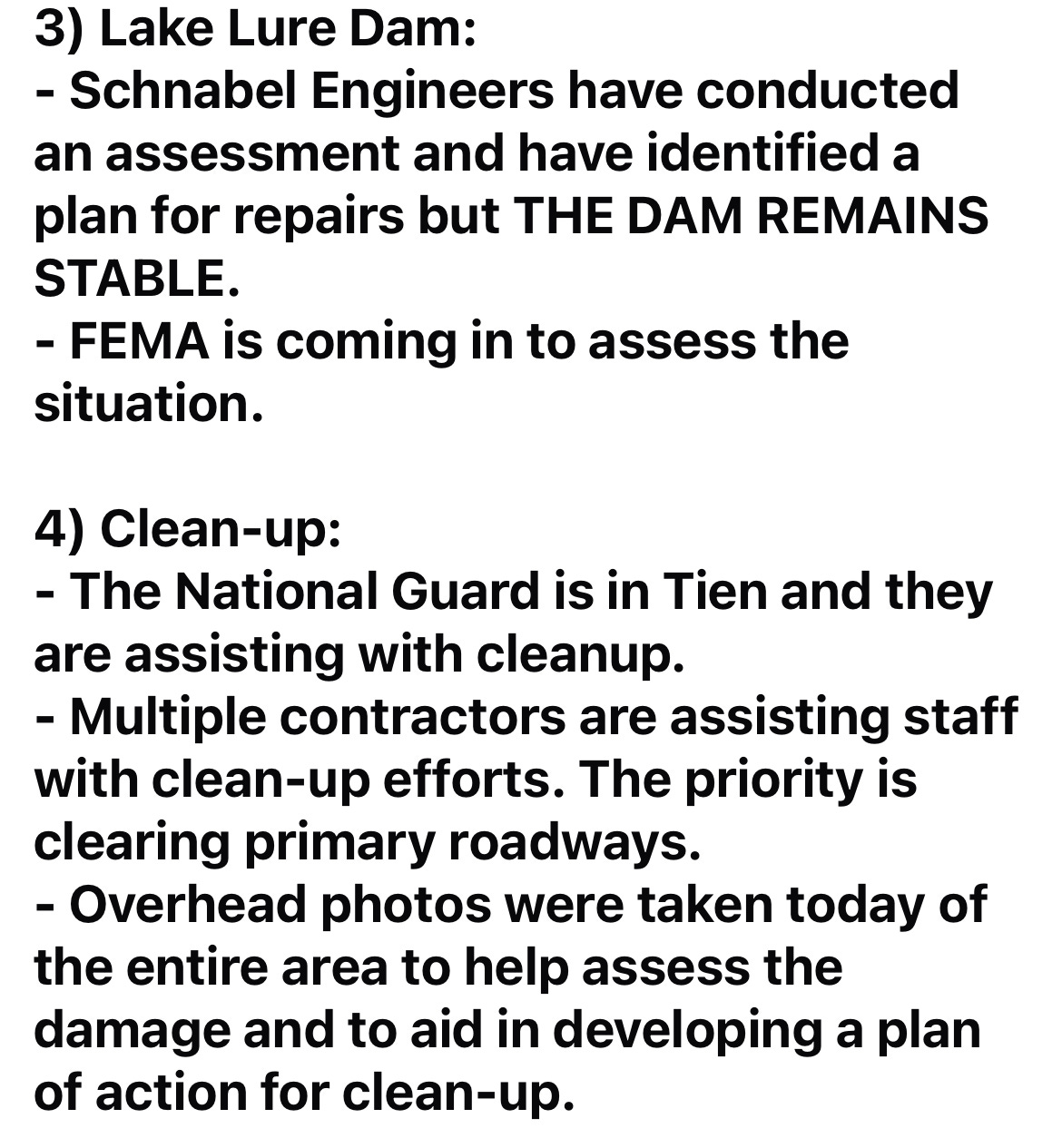 3) Lake Lure Dam:
- Schnabel Engineers have conducted an assessment and have identified a plan for repairs but THE DAM REMAINS STABLE.
- FEMA is coming in to assess the situation.

4) Clean-up:
- The National Guard is in Tien and they are assisting with cleanup.
- Multiple contractors are assisting staff with clean-up efforts. The priority is clearing primary roadways.
- Overhead photos were taken today of the entire area to help assess the damage and to aid in developing a plan of action for clean-up.